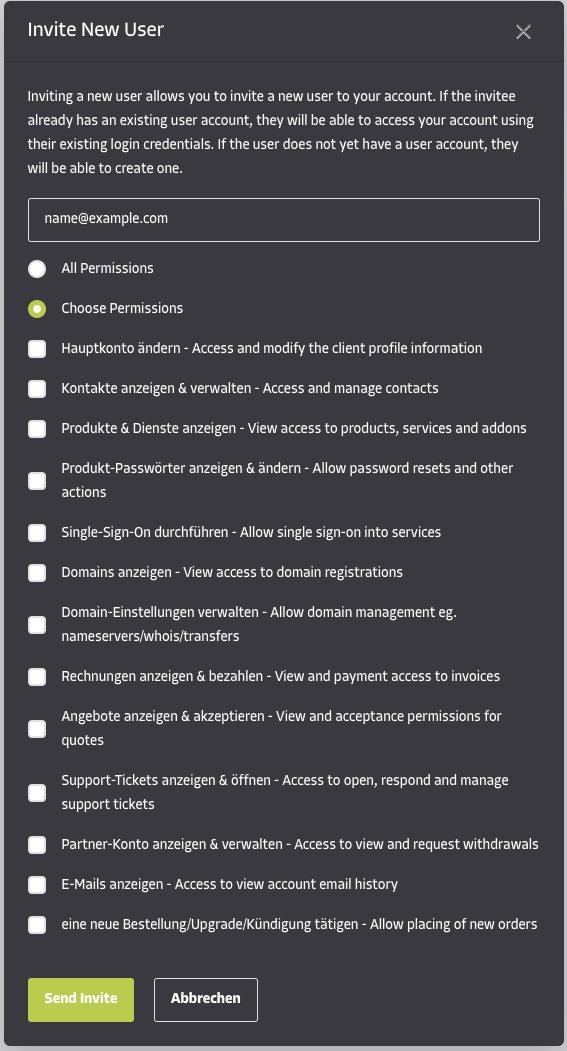 Invite New User

Inviting a new user allows you to invite a new user to your account. If the invitee already has an existing user account, they will be able to access your account using their existing login credentials. If the user does not yet have a user account, they will be able to create one.

name@example.com

All Permissions

Choose Permissions

Hauptkonto ändern - Access and modify the client profile information

Kontakte anzeigen & verwalten - Access and manage contacts

Produkte & Dienste anzeigen - View access to products, services and addons

Produkt-Passwörter anzeigen & ändern - Allow password resets and other actions

Single-Sign-On durchführen - Allow single sign-on into services

Domains anzeigen - View access to domain registrations

Domain-Einstellungen verwalten - Allow domain management eg. nameservers/whois/transfers

Rechnungen anzeigen & bezahlen - View and payment access to invoices

Angebote anzeigen & akzeptieren - View and acceptance permissions for quotes

Support-Tickets anzeigen & öffnen - Access to open, respond and manage support tickets

Partner-Konto anzeigen & verwalten - Access to view and request withdrawals

E-Mails anzeigen - Access to view account email history

eine neue Bestellung/Upgrade/Kündigung tätigen - Allow placing of new orders

Send Invite

Abbrechen